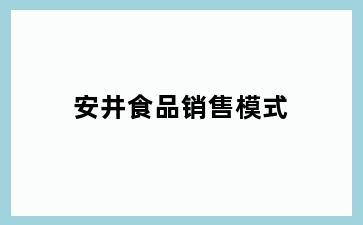 安井食品销售模式